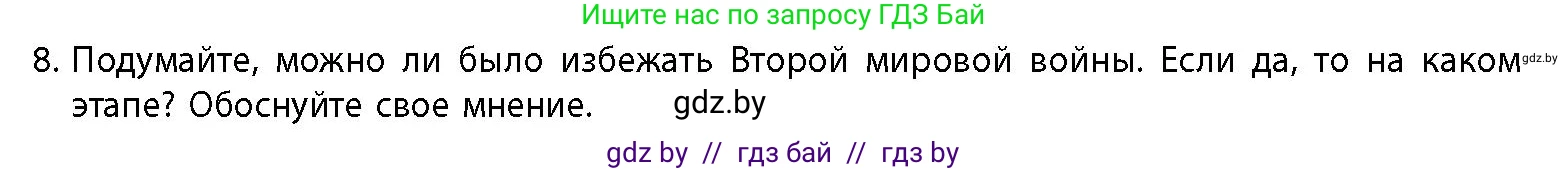 Ищите нас по запросу ГДЗ Бай

8. Подумайте, можно ли было избежать Второй мировой войны. Если да, то на каком gdz.by этапе? Обоснуйте свое мнение. gdz.by

gdz by // гдз бай // гдз by